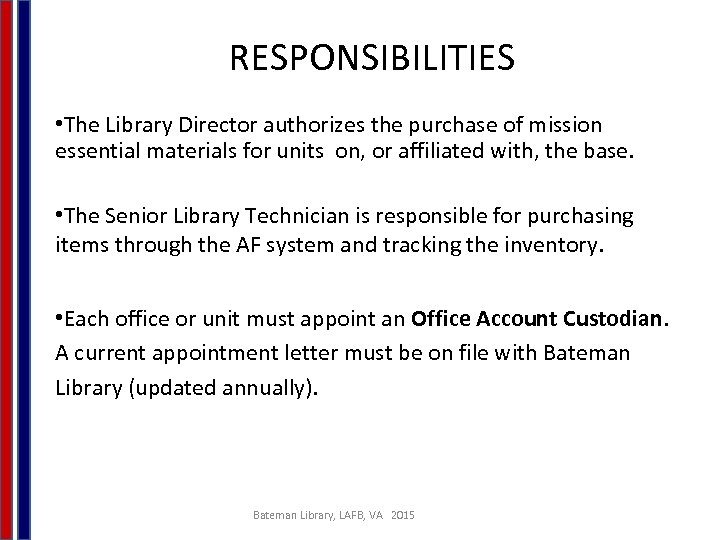 RESPONSIBILITIES

• The Library Director authorizes the purchase of mission essential materials for units  on, or affiliated with, the base.

• The Senior Library Technician is responsible for purchasing items through the AF system and tracking the inventory.

• Each office or unit must appoint an Office Account Custodian. A current appointment letter must be on file with Bateman Library (updated annually).

Bateman Library, LAFB, VA  2015